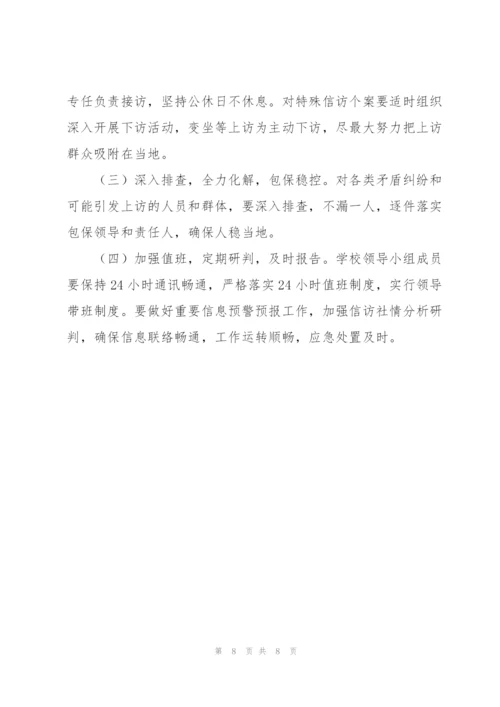 专任负责接访，坚持公休日不休息。对特殊信访个案要适时组织深入开展下访活动，变坐等上访为主动下访，尽最大努力把上访群众吸附在当地。

（三）深入排查，全力化解，包保稳控。对各类矛盾纠纷和可能引发上访的人员和群体，要深入排查，不漏一人，逐件落实包保领导和责任人，确保人稳当地。

（四）加强值班，定期研判，及时报告。学校领导小组成员要保持24小时通讯畅通，严格落实24小时值班制度，实行领导带班制度。要做好重要信息预警预报工作，加强信访社情分析研判，确保信息联络畅通，工作运转顺畅，应急处置及时。

第 8 页 共 8 页